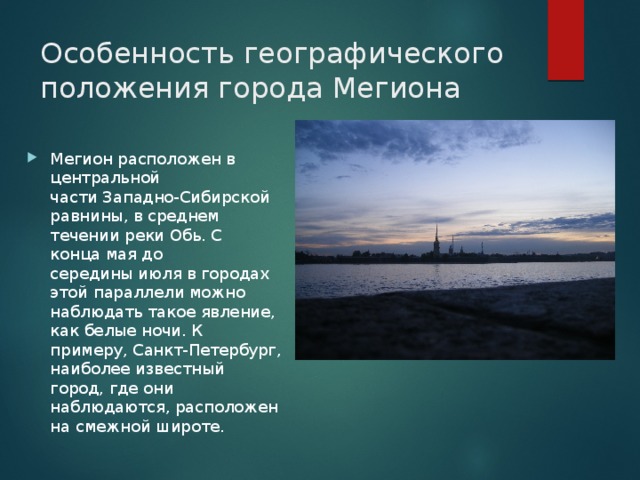 Особенность географического положения города Мегиона

Мегион расположен в центральной части Западно-Сибирской равнины, в среднем течении реки Обь. С конца мая до середины июля в городах этой параллели можно наблюдать такое явление, как белые ночи. К примеру, Санкт-Петербург, наиболее известный город, где они наблюдаются, расположен на смежной широте.